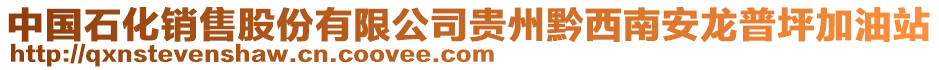 中国石化销售股份有限公司贵州黔西南安龙普坪加油站
http://qxnstevenshaw.cn.coovee.com